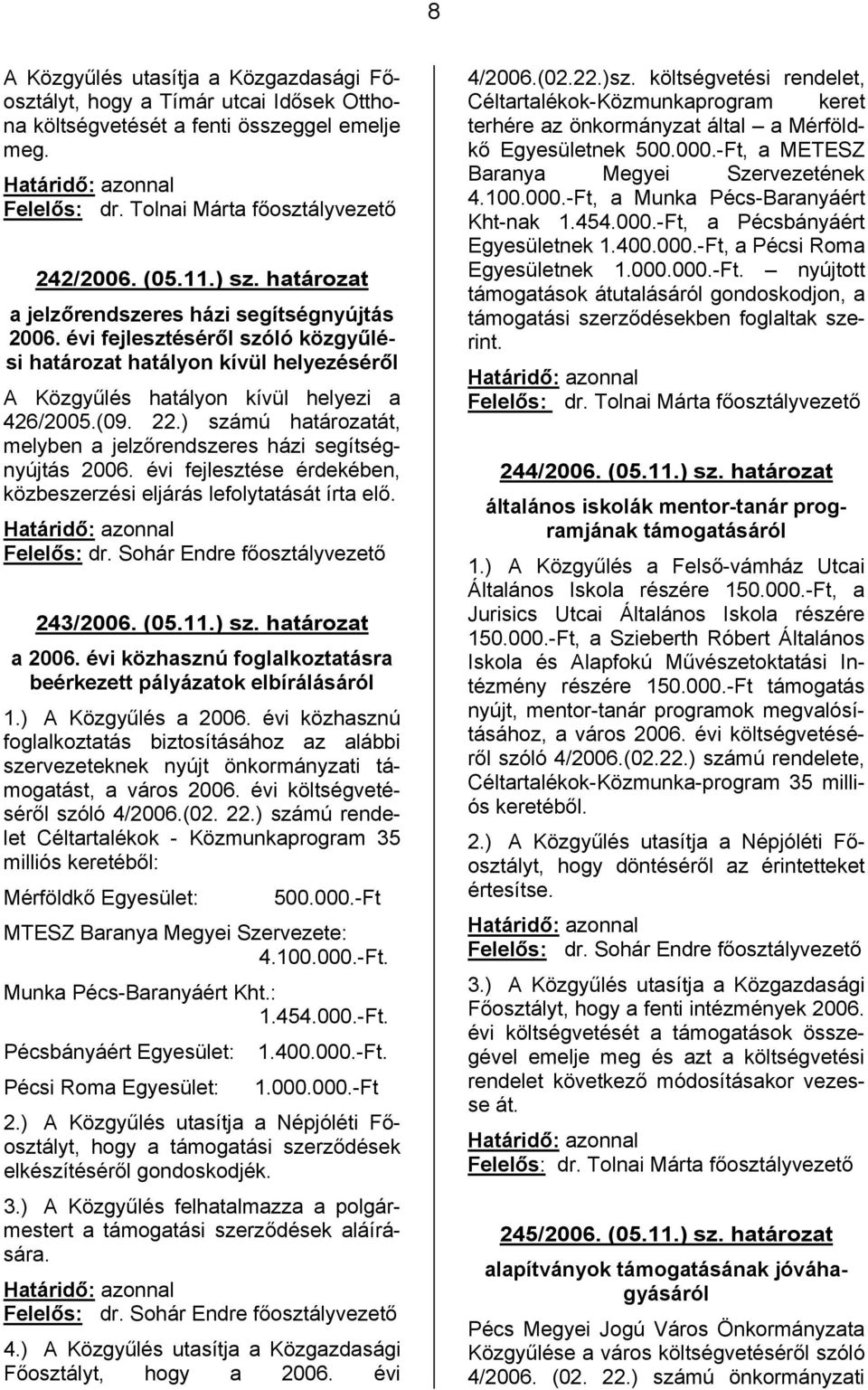 8

A Közgyűlés utasítja a Közgazdasági Főosztályt, hogy a Tímár utcai Idősek Otthona költségvetését a fenti összeggel emelje meg.

Határidő: azonnal
Felelős: dr. Tolnai Márta főosztályvezető

242/2006. (05.11.) sz. határozat

a jelzőrendszeres házi segítségnyújtás 2006. évi fejlesztéséről szóló közgyűlési határozat hatályon kívül helyezéséről

A Közgyűlés hatályon kívül helyezi a 426/2005.(09. 22.) számú határozatát, melyben a jelzőrendszeres házi segítségnyújtás 2006. évi fejlesztése érdekében, közbeszerzési eljárás lefolytatását írta elő.

Határidő: azonnal
Felelős: dr. Sohár Endre főosztályvezető

243/2006. (05.11.) sz. határozat

a 2006. évi közhasznú foglalkoztatásra beérkezett pályázatok elbírálásáról

1.) A Közgyűlés a 2006. évi közhasznú foglalkoztatás biztosításához az alábbi szervezeteknek nyújt önkormányzati támogatást, a város 2006. évi költségvetéséről szóló 4/2006.(02. 22.) számú rendelet Céltartalékok - Közmunkaprogram 35 milliós keretéből:

Mérföldkő Egyesület: 500.000.-Ft

MTESZ Baranya Megyei Szervezete: 4.100.000.-Ft.

Munka Pécs-Baranyáért Kht.: 1.454.000.-Ft.

Pécsbányáért Egyesület: 1.400.000.-Ft.

Pécsi Roma Egyesület: 1.000.000.-Ft

2.) A Közgyűlés utasítja a Népjóléti Főosztályt, hogy a támogatási szerződések elkészítéséről gondoskodjék.

3.) A Közgyűlés felhatalmazza a polgármestert a támogatási szerződések aláírására.

Határidő: azonnal
Felelős: dr. Sohár Endre főosztályvezető

4.) A Közgyűlés utasítja a Közgazdasági Főosztályt, hogy a 2006. évi 4/2006.(02.22.)sz. költségvetési rendelet, Céltartalékok-Közmunkaprogram keret terhére az önkormányzat által – a Mérföldkő Egyesületnek 500.000.-Ft, a METESZ Baranya Megyei Szervezetének 4.100.000.-Ft, a Munka Pécs-Baranyáért Kht-nak 1.454.000.-Ft, a Pécsbányáért Egyesületnek 1.400.000.-Ft, a Pécsi Roma Egyesületnek 1.000.000.-Ft. – nyújtott támogatások átutalásáról gondoskodjon, a támogatási szerződésekben foglaltak szerint.

Határidő: azonnal
Felelős: dr. Tolnai Márta főosztályvezető

244/2006. (05.11.) sz. határozat

általános iskolák mentor-tanár programjának támogatásáról

1.) A Közgyűlés a Felső-vámház Utcai Általános Iskola részére 150.000.-Ft, a Jurisics Utcai Általános Iskola részére 150.000.-Ft, a Szieberth Róbert Általános Iskola és Alapfokú Művészetoktatási Intézmény részére 150.000.-Ft támogatás nyújt, mentor-tanár programok megvalósításához, a város 2006. évi költségvetéséről szóló 4/2006.(02.22.) számú rendelete, Céltartalékok-Közmunka-program 35 milliós keretéből.

2.) A Közgyűlés utasítja a Népjóléti Főosztályt, hogy döntéséről az érintetteket értesítse.

Határidő: azonnal
Felelős: dr. Sohár Endre főosztályvezető

3.) A Közgyűlés utasítja a Közgazdasági Főosztályt, hogy a fenti intézmények 2006. évi költségvetését a támogatások összegével emelje meg és azt a költségvetési rendelet következő módosításakor vezesse át.

Határidő: azonnal
Felelős: dr. Tolnai Márta főosztályvezető

245/2006. (05.11.) sz. határozat

alapítványok támogatásának jóváhagyásáról

Pécs Megyei Jogú Város Önkormányzata Közgyűlése a város költségvetéséről szóló 4/2006. (02. 22.) számú önkormányzati